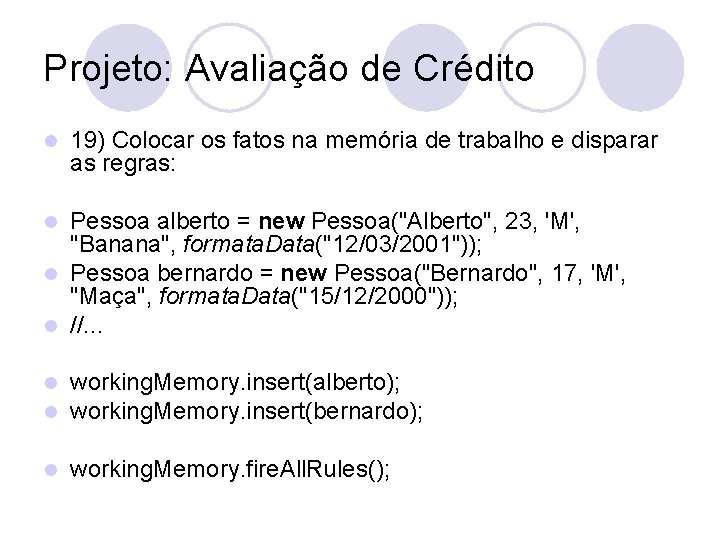 Projeto: Avaliação de Crédito

19) Colocar os fatos na memória de trabalho e disparar as regras:

Pessoa alberto = new Pessoa("Alberto", 23, 'M', "Banana", formataData("12/03/2001"));

Pessoa bernardo = new Pessoa("Bernardo", 17, 'M', "Maça", formataData("15/12/2000"));

//...

workingMemory.insert(alberto);

workingMemory.insert(bernardo);

workingMemory.fireAllRules();